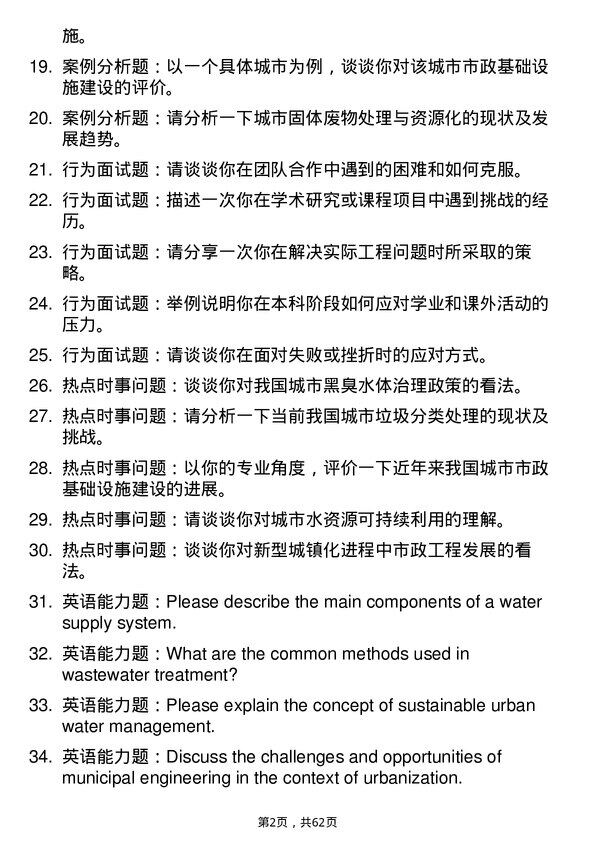 施。

19. 案例分析题：以一个具体城市为例，谈谈你对该城市市政基础设施建设的评价。

20. 案例分析题：请分析一下城市固体废物处理与资源化的现状及发展趋势。

21. 行为面试题：请谈谈你在团队合作中遇到的困难和如何克服。

22. 行为面试题：描述一次你在学术研究或课程项目中遇到挑战的经历。

23. 行为面试题：请分享一次你在解决实际工程问题时所采取的策略。

24. 行为面试题：举例说明你在本科阶段如何应对学业和课外活动的压力。

25. 行为面试题：请谈谈你在面对失败或挫折时的应对方式。

26. 热点时事问题：谈谈你对我国城市黑臭水体治理政策的看法。

27. 热点时事问题：请分析一下当前我国城市垃圾分类处理的现状及挑战。

28. 热点时事问题：以你的专业角度，评价一下近年来我国城市市政基础设施建设的进展。

29. 热点时事问题：请谈谈你对城市水资源可持续利用的理解。

30. 热点时事问题：谈谈你对新型城镇化进程中市政工程发展的看法。

31. 英语能力题：Please describe the main components of a water supply system.

32. 英语能力题：What are the common methods used in wastewater treatment?

33. 英语能力题：Please explain the concept of sustainable urban water management.

34. 英语能力题：Discuss the challenges and opportunities of municipal engineering in the context of urbanization.

第2页，共62页